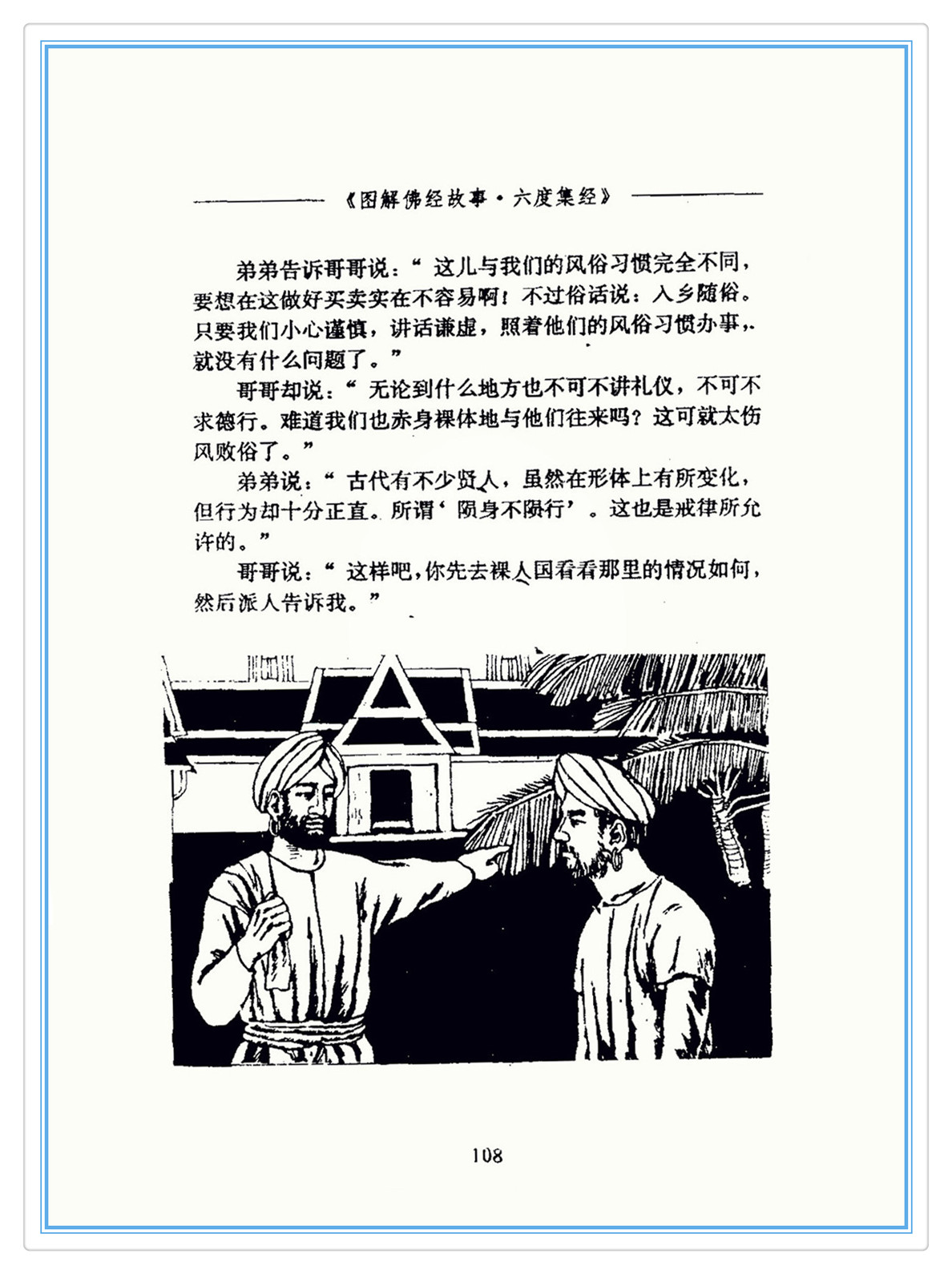 《图解佛经故事·六度集经》

弟弟告诉哥哥说：“这儿与我们的风俗习惯完全不同，要想在这做好买卖实在不容易啊！不过俗话说：入乡随俗。只要我们小心谨慎，讲话谦虚，照着他们的风俗习惯办事，就没有什么问题了。”

哥哥却说：“无论到什么地方也不可不讲礼仪，不可不求德行。难道我们也赤身裸体地与他们往来吗？这可就太伤风败俗了。”

弟弟说：“古代有不少贤人，虽然在形体上有所变化，但行为却十分正直。所谓‘陨身不陨行’。这也是戒律所允许的。”

哥哥说：“这样吧，你先去裸人国看看那里的情况如何，然后派人告诉我。”

108